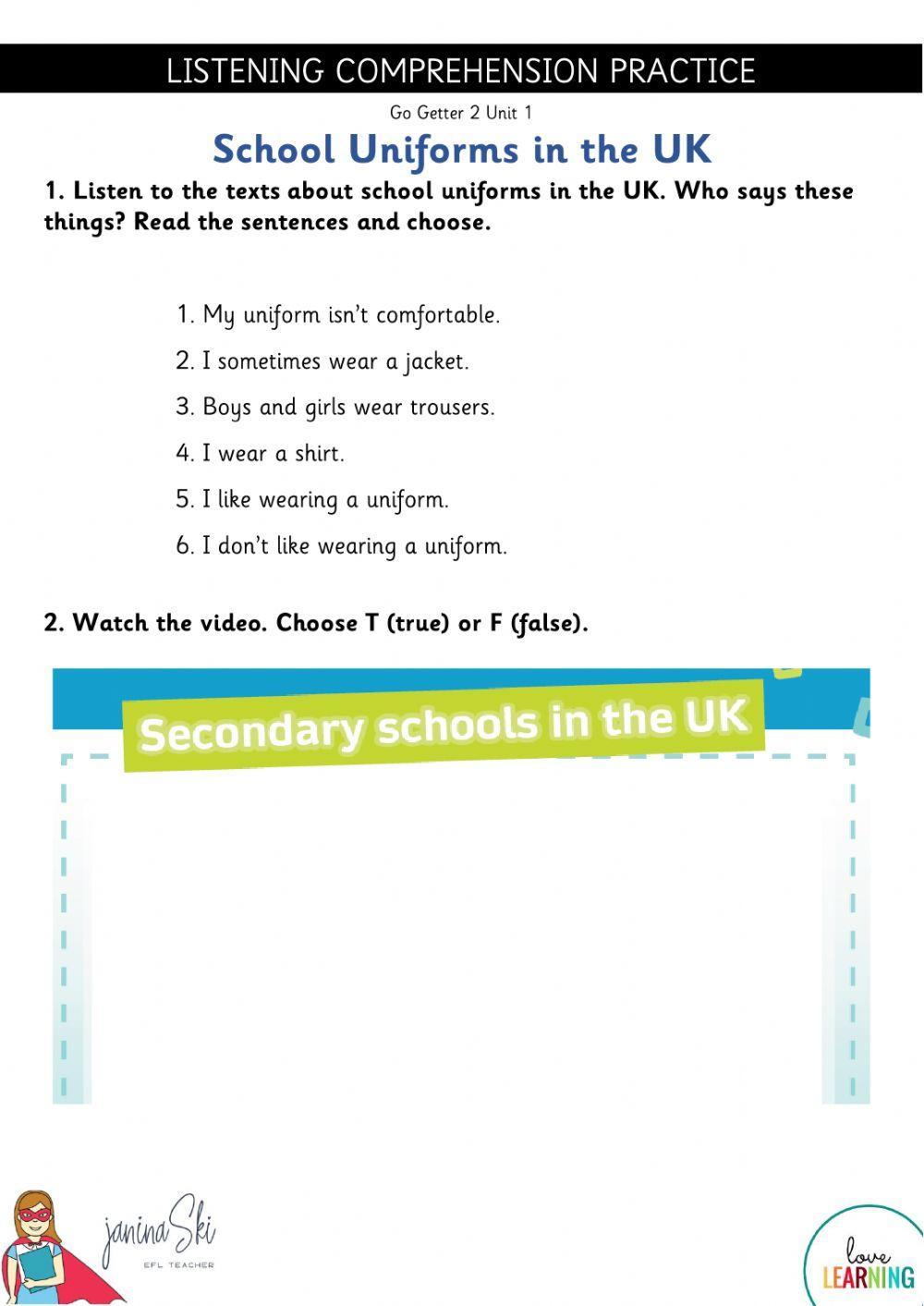 LISTENING COMPREHENSION PRACTICE

Go Getter 2 Unit 1

School Uniforms in the UK

1. Listen to the texts about school uniforms in the UK. Who says these things? Read the sentences and choose.

1. My uniform isn't comfortable.
2. I sometimes wear a jacket.
3. Boys and girls wear trousers.
4. I wear a shirt.
5. I like wearing a uniform.
6. I don't like wearing a uniform.

2. Watch the video. Choose T (true) or F (false).

Secondary schools in the UK

janina Ski
EFL TEACHER

love
LEARNING